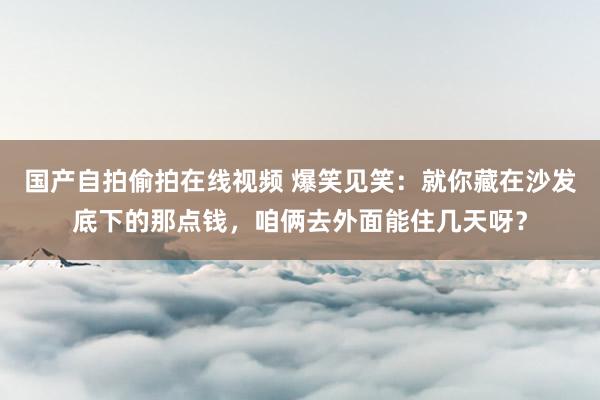 国产自拍偷拍在线视频 爆笑见笑：就你藏在沙发底下的那点钱，咱俩去外面能住几天呀？